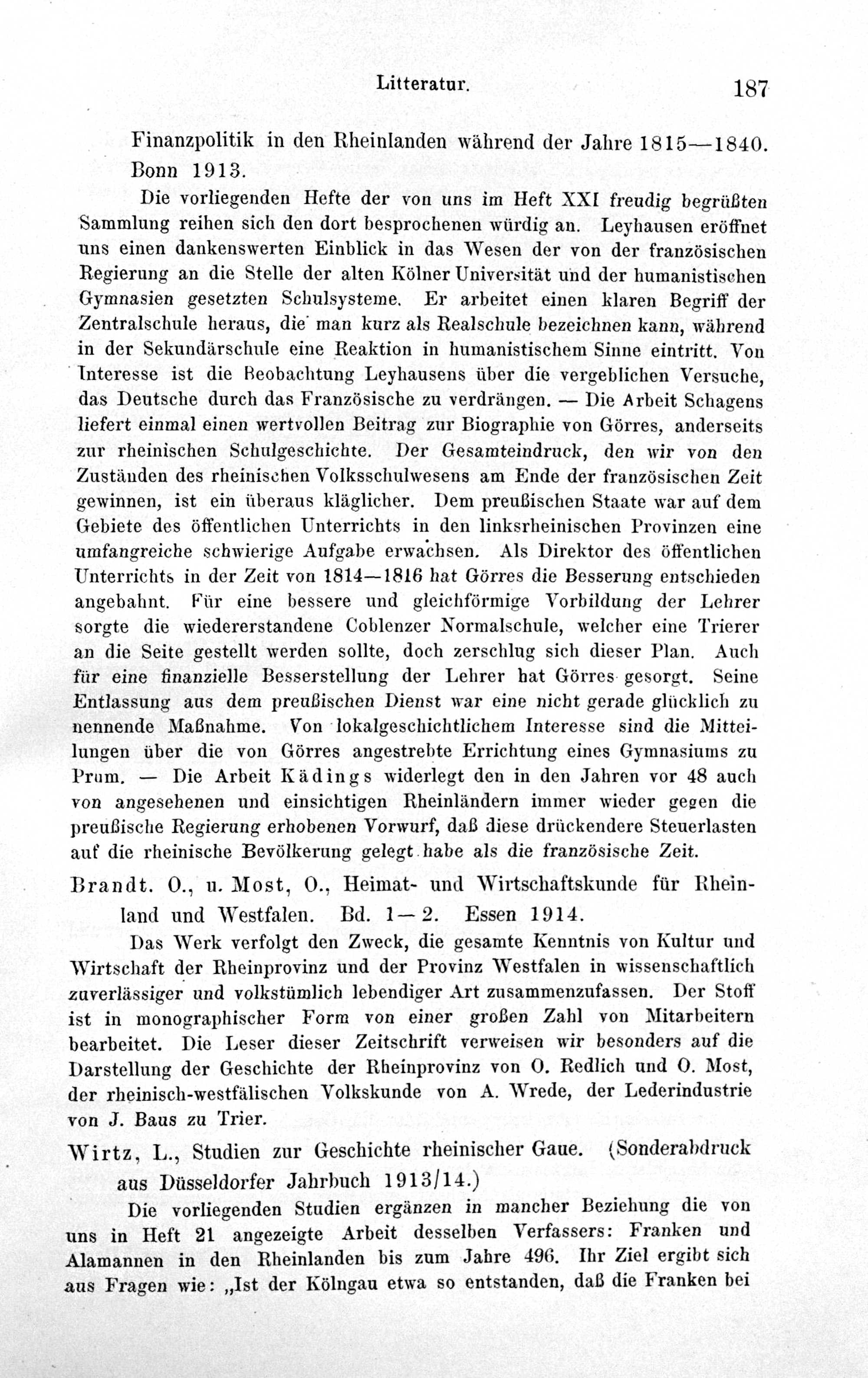 Litteratur. 187

Finanzpolitik in den Rheinlanden während der Jahre 1815—1840. Bonn 1913.

Die vorliegenden Hefte der von uns im Heft XXI freudig begrüßten Sammlung reihen sich den dort besprochenen würdig an. Leyhausen eröffnet uns einen dankenswerten Einblick in das Wesen der von der französischen Regierung an die Stelle der alten Kölner Universität und der humanistischen Gymnasien gesetzten Schulsysteme. Er arbeitet einen klaren Begriff der Zentralschule heraus, die man kurz als Realschule bezeichnen kann, während in der Sekundärschule eine Reaktion in humanistischem Sinne eintritt. Von Interesse ist die Beobachtung Leyhausens über die vergeblichen Versuche, das Deutsche durch das Französische zu verdrängen. — Die Arbeit Schagens liefert einmal einen wertvollen Beitrag zur Biographie von Görres, anderseits zur rheinischen Schulgeschichte. Der Gesamteindruck, den wir von den Zuständen des rheinischen Volksschulwesens am Ende der französischen Zeit gewinnen, ist ein überaus kläglicher. Dem preußischen Staate war auf dem Gebiete des öffentlichen Unterrichts in den linksrheinischen Provinzen eine umfangreiche schwierige Aufgabe erwachsen. Als Direktor des öffentlichen Unterrichts in der Zeit von 1814—1816 hat Görres die Besserung entschieden angebahnt. Für eine bessere und gleichförmige Vorbildung der Lehrer sorgte die wiedererstandene Coblenzer Normalschule, welcher eine Trierer an die Seite gestellt werden sollte, doch zerschlug sich dieser Plan. Auch für eine finanzielle Besserstellung der Lehrer hat Görres gesorgt. Seine Entlassung aus dem preußischen Dienst war eine nicht gerade glücklich zu nennende Maßnahme. Von lokalgeschichtlichem Interesse sind die Mitteilungen über die von Görres angestrebte Errichtung eines Gymnasiums zu Prum. — Die Arbeit Kädings widerlegt den in den Jahren vor 48 auch von angesehenen und einsichtigen Rheinländern immer wieder gegen die preußische Regierung erhobenen Vorwurf, daß diese drückendere Steuerlasten auf die rheinische Bevölkerung gelegt habe als die französische Zeit.

Brandt. O., u. Most, O., Heimat- und Wirtschaftskunde für Rheinland und Westfalen. Bd. 1—2. Essen 1914.

Das Werk verfolgt den Zweck, die gesamte Kenntnis von Kultur und Wirtschaft der Rheinprovinz und der Provinz Westfalen in wissenschaftlich zuverlässiger und volkstümlich lebendiger Art zusammenzufassen. Der Stoff ist in monographischer Form von einer großen Zahl von Mitarbeitern bearbeitet. Die Leser dieser Zeitschrift verweisen wir besonders auf die Darstellung der Geschichte der Rheinprovinz von O. Redlich und O. Most, der rheinisch-westfälischen Volkskunde von A. Wrede, der Lederindustrie von J. Baus zu Trier.

Wirtz, L., Studien zur Geschichte rheinischer Gaue. (Sonderabdruck aus Düsseldorfer Jahrbuch 1913/14.)

Die vorliegenden Studien ergänzen in mancher Beziehung die von uns in Heft 21 angezeigte Arbeit desselben Verfassers: Franken und Alamannen in den Rheinlanden bis zum Jahre 496. Ihr Ziel ergibt sich aus Fragen wie: „Ist der Kölngau etwa so entstanden, daß die Franken bei